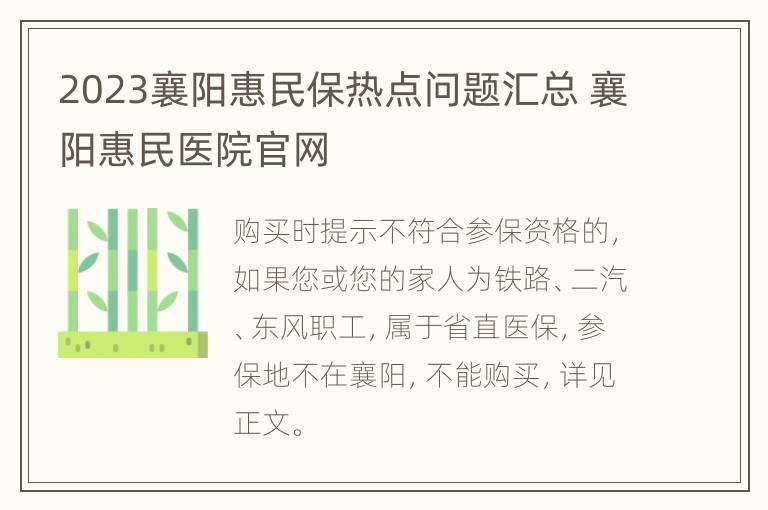 2023襄阳惠民保热点问题汇总 襄阳惠民医院官网

购买时提示不符合参保资格的，如果您或您的家人为铁路、二汽、东风职工，属于省直医保，参保地不在襄阳，不能购买，详见正文。